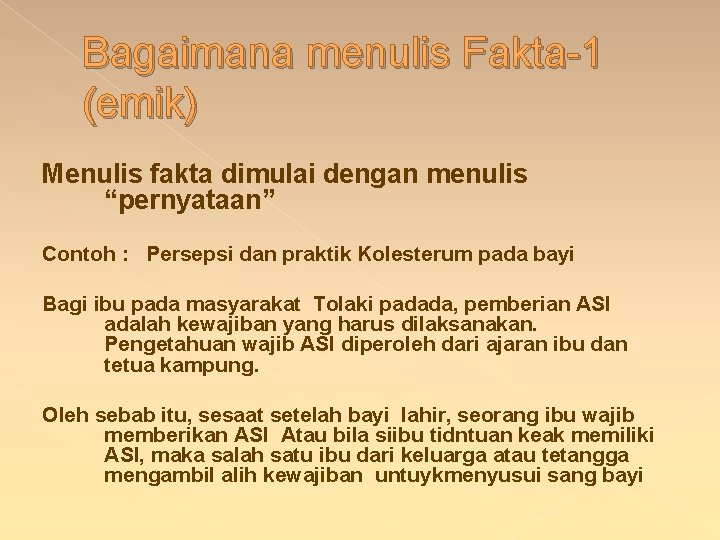 Bagaimana menulis Fakta-1 (emik)

Menulis fakta dimulai dengan menulis "pernyataan"

Contoh : Persepsi dan praktik Kolesterum pada bayi

Bagi ibu pada masyarakat Tolaki padada, pemberian ASI adalah kewajiban yang harus dilaksanakan. Pengetahuan wajib ASI diperoleh dari ajaran ibu dan tetua kampung.

Oleh sebab itu, sesaat setelah bayi lahir, seorang ibu wajib memberikan ASI Atau bila siibu tidntuan keak memiliki ASI, maka salah satu ibu dari keluarga atau tetangga mengambil alih kewajiban untuykmenyusui sang bayi